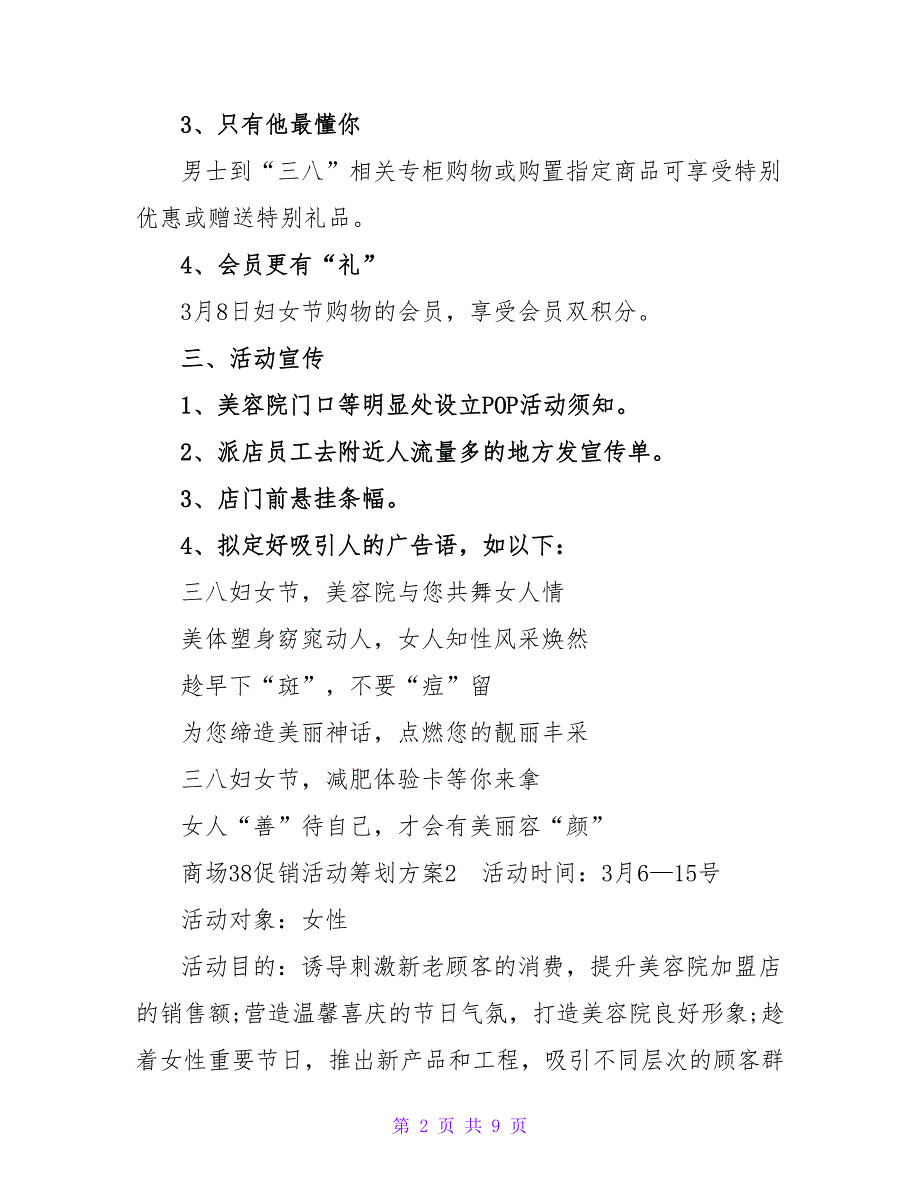 3、只有他最懂你

男士到“三八”相关专柜购物或购置指定商品可享受特别优惠或赠送特别礼品。

4、会员更有“礼”

3月8日妇女节购物的会员，享受会员双积分。

三、活动宣传

1、美容院门口等明显处设立POP活动须知。

2、派店员工去附近人流量多的地方发宣传单。

3、店门前悬挂条幅。

4、拟定好吸引人的广告语，如以下：

三八妇女节，美容院与您共舞女人情

美体塑身窈窕动人，女人知性风采焕然

趁早下“斑”，不要“痘”留

为您缔造美丽神话，点燃您的靓丽丰采

三八妇女节，减肥体验卡等你来拿

女人“善”待自己，才会有美丽容“颜”

商场38促销活动筹划方案2　活动时间：3月6—15号

活动对象：女性

活动目的：诱导刺激新老顾客的消费，提升美容院加盟店的销售额;营造温馨喜庆的节日气氛，打造美容院良好形象;趁着女性重要节日，推出新产品和工程，吸引不同层次的顾客群

第 2 页 共 9 页